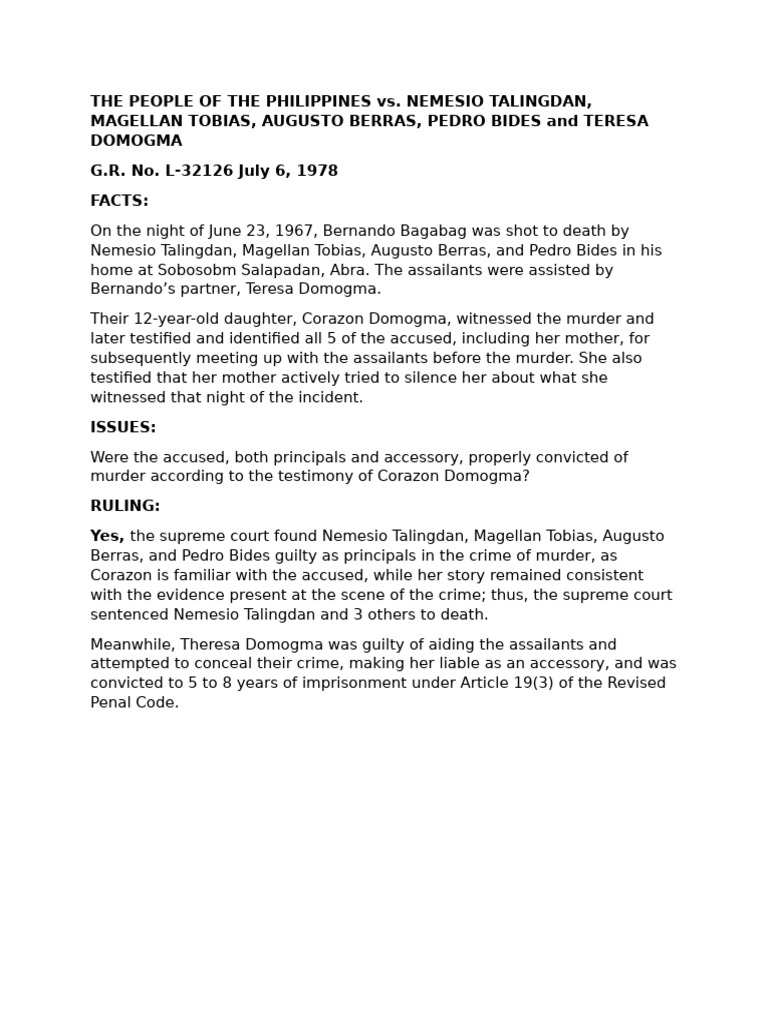 THE PEOPLE OF THE PHILIPPINES vs. NEMESIO TALINGDAN, MAGELLAN TOBIAS, AUGUSTO BERRAS, PEDRO BIDES and TERESA DOMOGMA

G.R. No. L-32126 July 6, 1978

FACTS:

On the night of June 23, 1967, Bernando Bagabag was shot to death by Nemesio Talingdan, Magellan Tobias, Augusto Berras, and Pedro Bides in his home at Sobosobm Salapadan, Abra. The assailants were assisted by Bernando's partner, Teresa Domogma.

Their 12-year-old daughter, Corazon Domogma, witnessed the murder and later testified and identified all 5 of the accused, including her mother, for subsequently meeting up with the assailants before the murder. She also testified that her mother actively tried to silence her about what she witnessed that night of the incident.

ISSUES:

Were the accused, both principals and accessory, properly convicted of murder according to the testimony of Corazon Domogma?

RULING:

Yes, the supreme court found Nemesio Talingdan, Magellan Tobias, Augusto Berras, and Pedro Bides guilty as principals in the crime of murder, as Corazon is familiar with the accused, while her story remained consistent with the evidence present at the scene of the crime; thus, the supreme court sentenced Nemesio Talingdan and 3 others to death.

Meanwhile, Theresa Domogma was guilty of aiding the assailants and attempted to conceal their crime, making her liable as an accessory, and was convicted to 5 to 8 years of imprisonment under Article 19(3) of the Revised Penal Code.